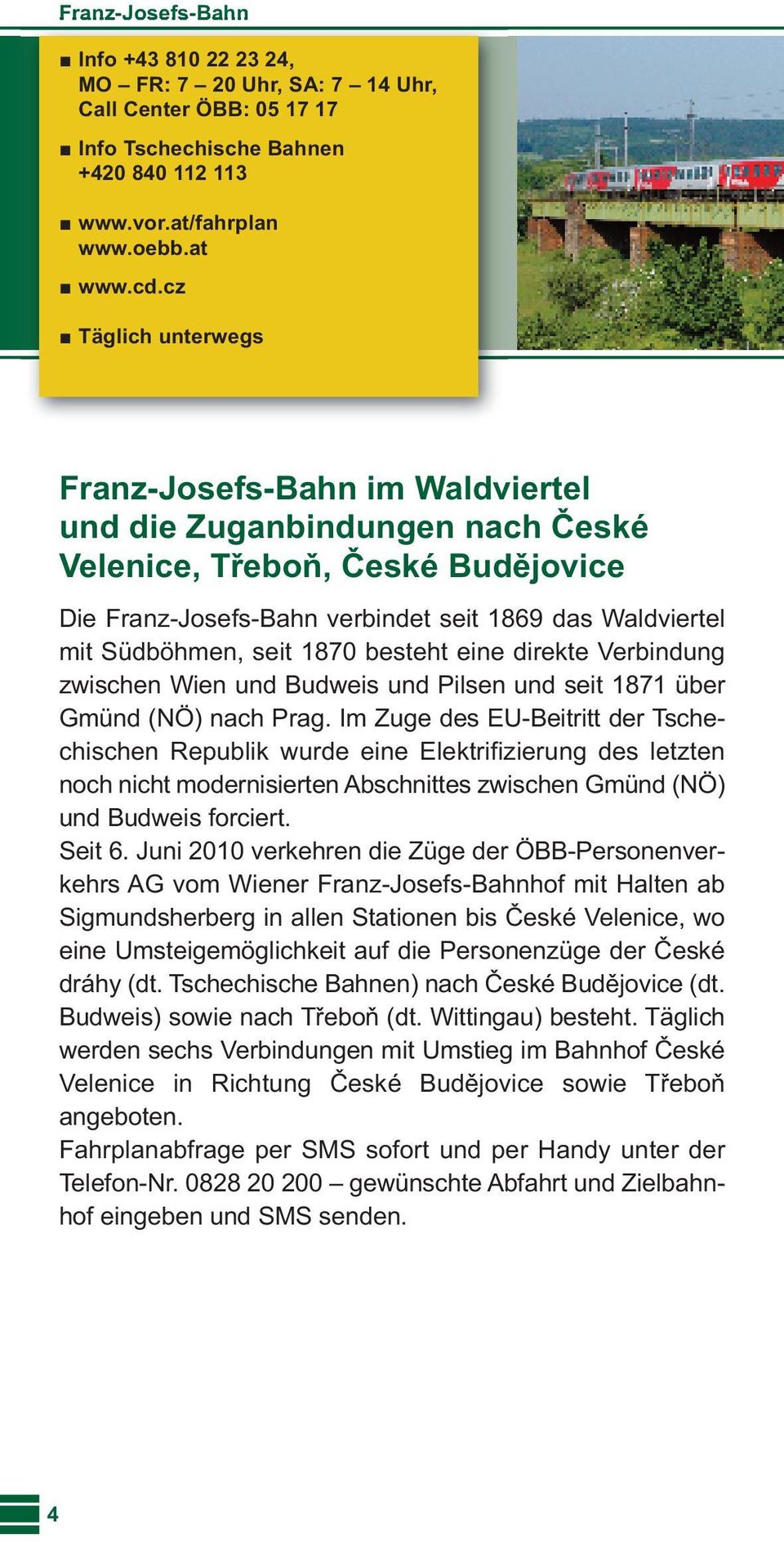 Franz-Josefs-Bahn

■ Info +43 810 22 23 24, MO – FR: 7 – 20 Uhr, SA: 7 – 14 Uhr, Call Center ÖBB: 05 17 17

■ Info Tschechische Bahnen +420 840 112 113

■ www.vor.at/fahrplan www.oebb.at

■ www.cd.cz

■ Täglich unterwegs

Franz-Josefs-Bahn im Waldviertel und die Zuganbindungen nach České Velenice, Třeboň, České Budějovice

Die Franz-Josefs-Bahn verbindet seit 1869 das Waldviertel mit Südböhmen, seit 1870 besteht eine direkte Verbindung zwischen Wien und Budweis und Pilsen und seit 1871 über Gmünd (NÖ) nach Prag. Im Zuge des EU-Beitritt der Tschechischen Republik wurde eine Elektrifizierung des letzten noch nicht modernisierten Abschnittes zwischen Gmünd (NÖ) und Budweis forciert.
Seit 6. Juni 2010 verkehren die Züge der ÖBB-Personenverkehrs AG vom Wiener Franz-Josefs-Bahnhof mit Halten ab Sigmundsherberg in allen Stationen bis České Velenice, wo eine Umsteigemöglichkeit auf die Personenzüge der České dráhy (dt. Tschechische Bahnen) nach České Budějovice (dt. Budweis) sowie nach Třeboň (dt. Wittingau) besteht. Täglich werden sechs Verbindungen mit Umstieg im Bahnhof České Velenice in Richtung České Budějovice sowie Třeboň angeboten.
Fahrplanabfrage per SMS sofort und per Handy unter der Telefon-Nr. 0828 20 200 – gewünschte Abfahrt und Zielbahnhof eingeben und SMS senden.

4